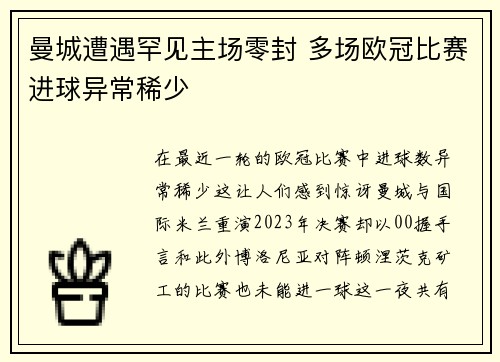 曼城遭遇罕见主场零封 多场欧冠比赛进球异常稀少

在最近一轮的欧冠比赛中进球数异常稀少这让人们感到惊讶曼城与国际米兰重演2023年决赛却以00握手言和此外博洛尼亚对阵顿涅茨克矿工的比赛也未能进一球这一夜共有